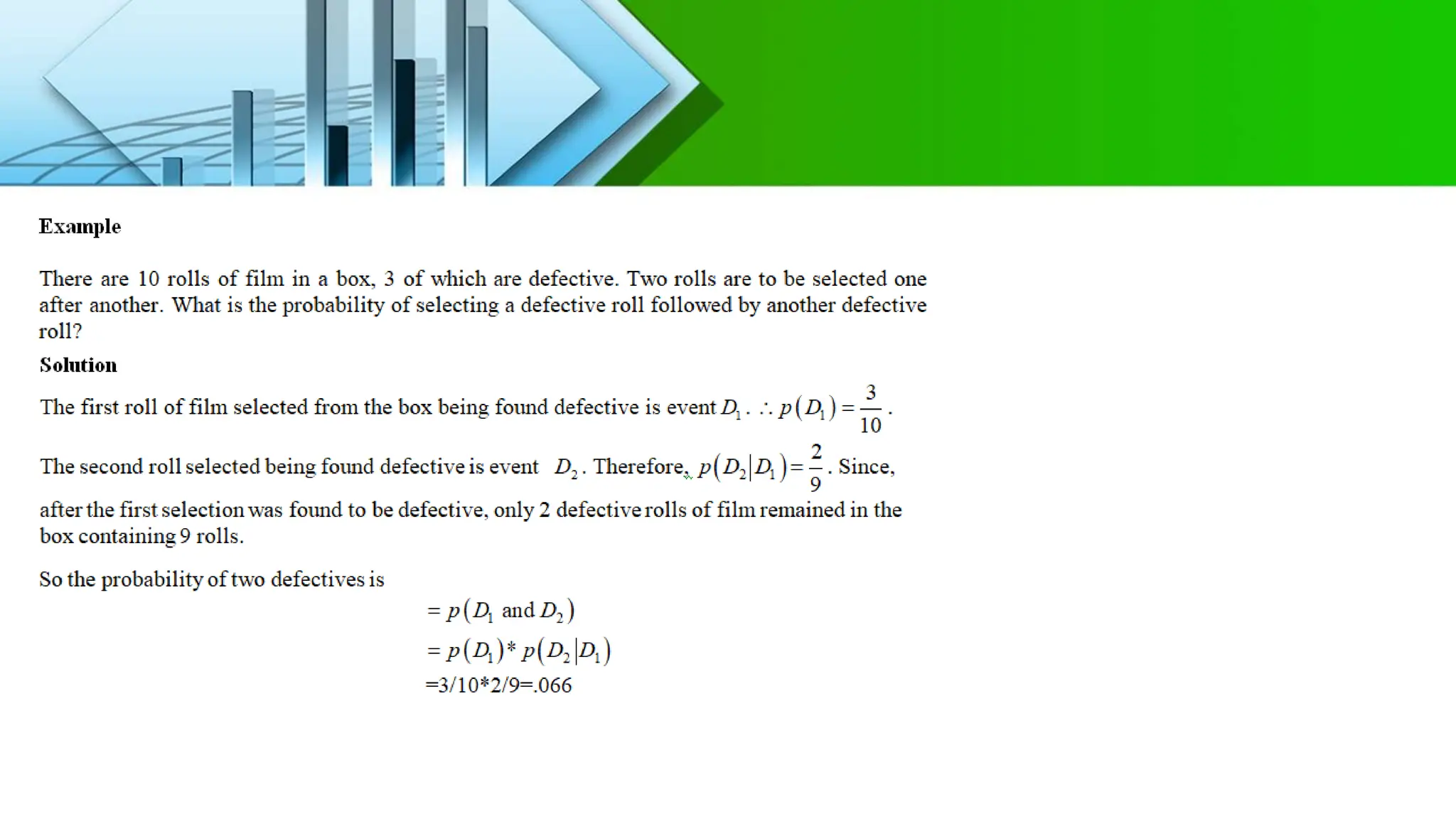 Example

There are 10 rolls of film in a box, 3 of which are defective. Two rolls are to be selected one after another. What is the probability of selecting a defective roll followed by another defective roll?

Solution

The first roll of film selected from the box being found defective is event $D_1$. $\therefore p(D_1) = \frac{3}{10}$.

The second roll selected being found defective is event $D_2$. Therefore, $p(D_2|D_1) = \frac{2}{9}$. Since, after the first selection was found to be defective, only 2 defective rolls of film remained in the box containing 9 rolls.

So the probability of two defectives is

$= p(D_1 \text{ and } D_2)$

$= p(D_1) * p(D_2|D_1)$

=3/10*2/9=.066